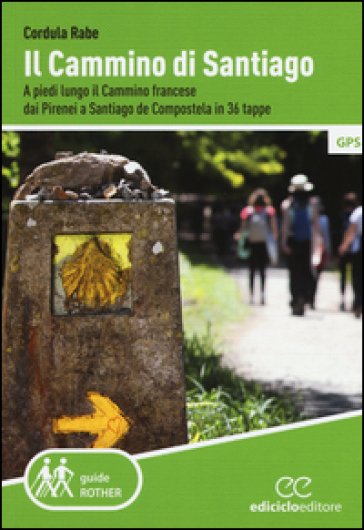 Cordula Rabe

Il Cammino di Santiago

A piedi lungo il Cammino francese dai Pirenei a Santiago de Compostela in 36 tappe

GPS

guide ROTHER

ee

ediciclo editore